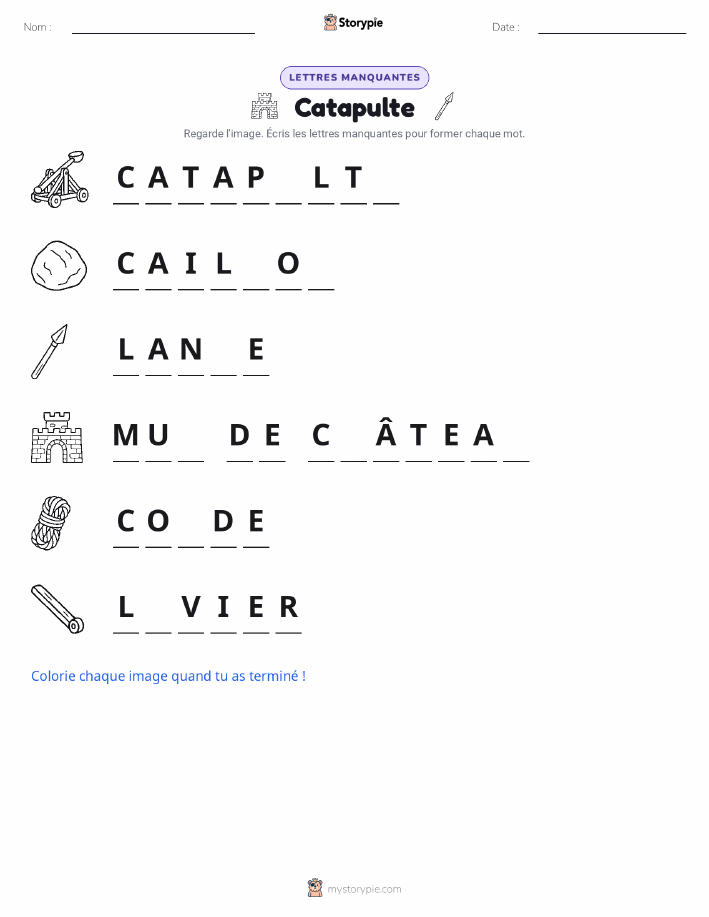 Nom :

Storypie

Date :

LETTRES MANQUANTES

Catapulte

Regarde l'image. Écris les lettres manquantes pour former chaque mot.

C A T A P _ L T _

C A I L _ O _

L A N _ E

M U _ D E C _ Â T E A _

C O _ D E

L _ V I E R

Colorie chaque image quand tu as terminé !

mystorypie.com